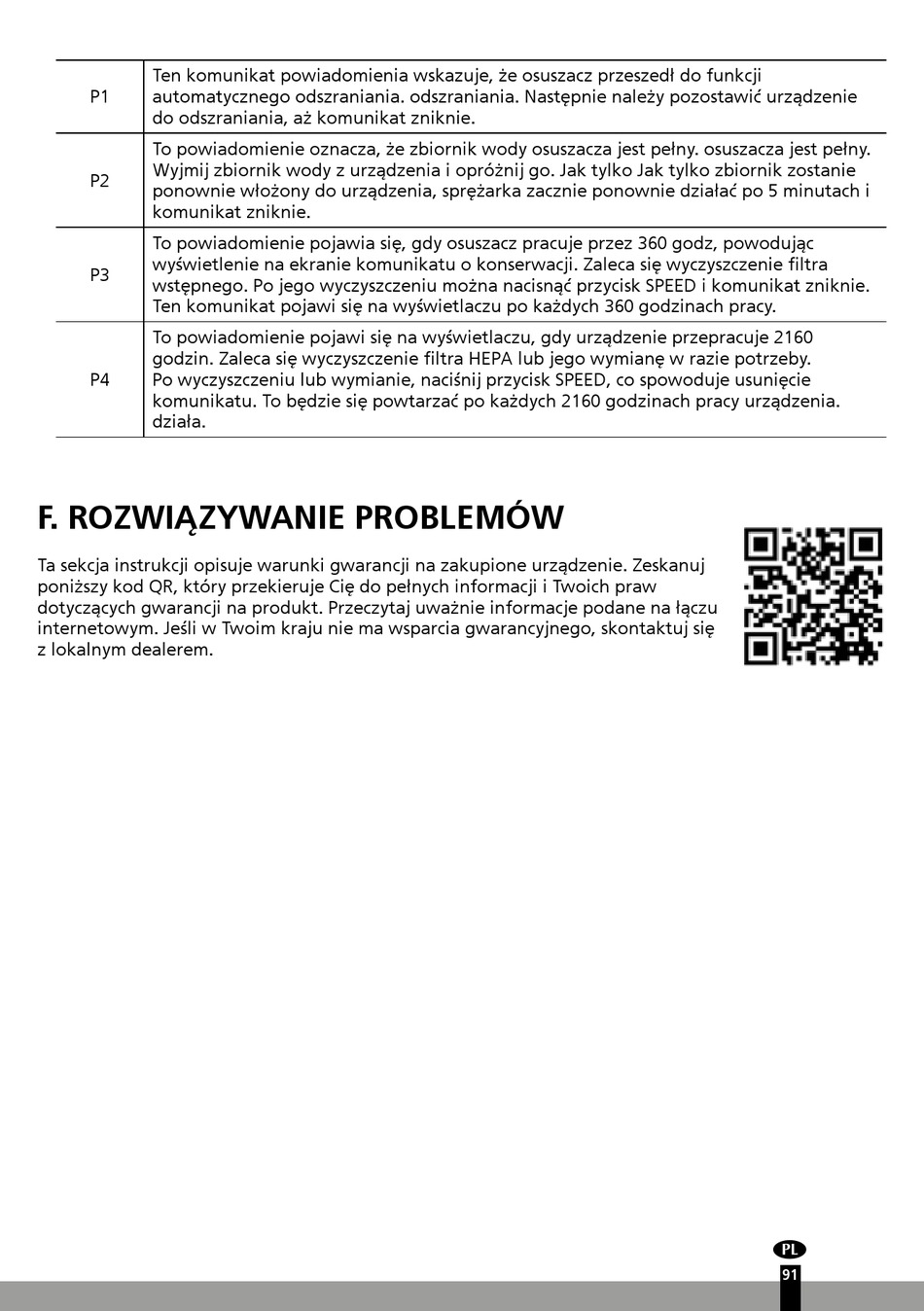 | | |
|---|---|
| P1 | Ten komunikat powiadomienia wskazuje, że osuszacz przeszedł do funkcji automatycznego odszraniania. odszraniania. Następnie należy pozostawić urządzenie do odszraniania, aż komunikat zniknie. |
| P2 | To powiadomienie oznacza, że zbiornik wody osuszacza jest pełny. osuszacza jest pełny. Wyjmij zbiornik wody z urządzenia i opróżnij go. Jak tylko Jak tylko zbiornik zostanie ponownie włożony do urządzenia, sprężarka zacznie ponownie działać po 5 minutach i komunikat zniknie. |
| P3 | To powiadomienie pojawia się, gdy osuszacz pracuje przez 360 godz, powodując wyświetlenie na ekranie komunikatu o konserwacji. Zaleca się wyczyszczenie filtra wstępnego. Po jego wyczyszczeniu można nacisnąć przycisk SPEED i komunikat zniknie. Ten komunikat pojawi się na wyświetlaczu po każdych 360 godzinach pracy. |
| P4 | To powiadomienie pojawi się na wyświetlaczu, gdy urządzenie przepracuje 2160 godzin. Zaleca się wyczyszczenie filtra HEPA lub jego wymianę w razie potrzeby. Po wyczyszczeniu lub wymianie, naciśnij przycisk SPEED, co spowoduje usunięcie komunikatu. To będzie się powtarzać po każdych 2160 godzinach pracy urządzenia. działa. |

F. ROZWIĄZYWANIE PROBLEMÓW

Ta sekcja instrukcji opisuje warunki gwarancji na zakupione urządzenie. Zeskanuj poniższy kod QR, który przekieruje Cię do pełnych informacji i Twoich praw dotyczących gwarancji na produkt. Przeczytaj uważnie informacje podane na łączu internetowym. Jeśli w Twoim kraju nie ma wsparcia gwarancyjnego, skontaktuj się z lokalnym dealerem.

PL
91